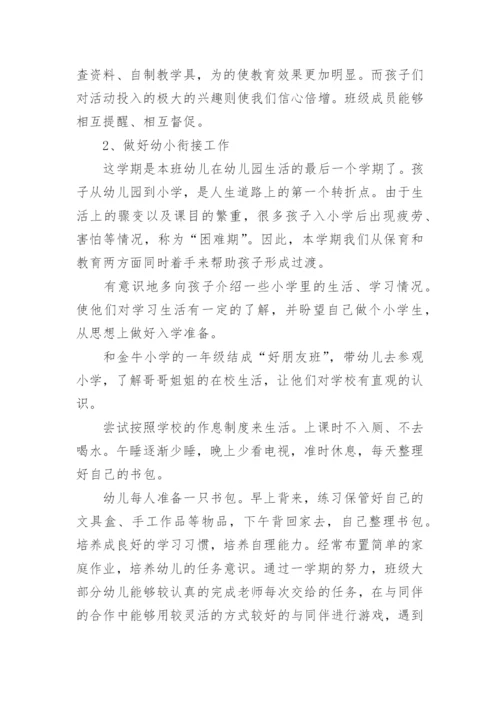 查资料、自制教学具，为的使教育效果更加明显。而孩子们对活动投入的极大的兴趣则使我们信心倍增。班级成员能够相互提醒、相互督促。

2、做好幼小衔接工作

这学期是本班幼儿在幼儿园生活的最后一个学期了。孩子从幼儿园到小学，是人生道路上的第一个转折点。由于生活上的骤变以及课目的繁重，很多孩子入小学后出现疲劳、害怕等情况，称为“困难期”。因此，本学期我们从保育和教育两方面同时着手来帮助孩子形成过渡。

有意识地多向孩子介绍一些小学里的生活、学习情况。使他们对学习生活有一定的了解，并盼望自己做个小学生，从思想上做好入学准备。

和金牛小学的一年级结成“好朋友班”，带幼儿去参观小学，了解哥哥姐姐的在校生活，让他们对学校有直观的认识。

尝试按照学校的作息制度来生活。上课时不入厕、不去喝水。午睡逐渐少睡，晚上少看电视，准时休息，每天整理好自己的书包。

幼儿每人准备一只书包。早上背来，练习保管好自己的文具盒、手工作品等物品，下午背回家去，自己整理书包。培养成良好的学习习惯，培养自理能力。经常布置简单的家庭作业，培养幼儿的任务意识。通过一学期的努力，班级大部分幼儿能够较认真的完成老师每次交给的任务，在与同伴的合作中能够用较灵活的方式较好的与同伴进行游戏，遇到